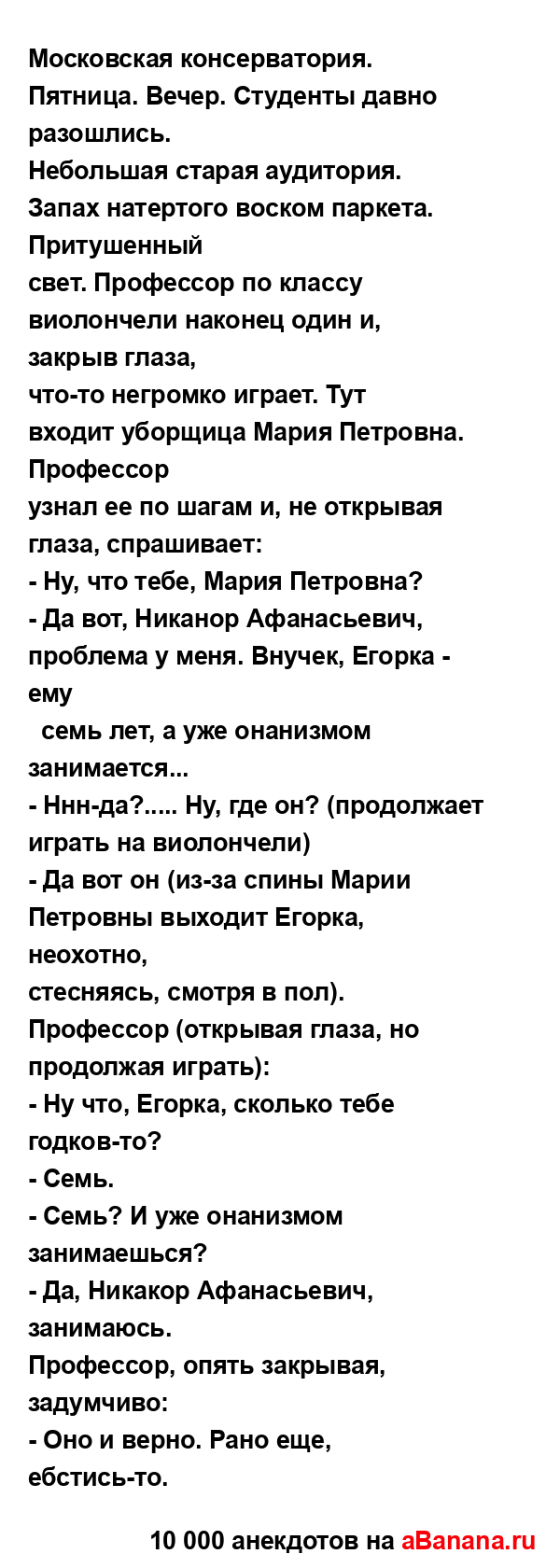 Московская консерватория.
Пятница. Вечер. Студенты давно разошлись.
Небольшая старая аудитория.
Запах натертого воском паркета. Притушенный
свет. Профессор по классу виолончели наконец один и, закрыв глаза,
что-то негромко играет. Тут входит уборщица Мария Петровна. Профессор
узнал ее по шагам и, не открывая глаза, спрашивает:
- Ну, что тебе, Мария Петровна?
- Да вот, Никанор Афанасьевич, проблема у меня. Внучек, Егорка - ему
семь лет, а уже онанизмом занимается...
- Ннн-да?..... Ну, где он? (продолжает играть на виолончели)
- Да вот он (из-за спины Марии Петровны выходит Егорка, неохотно,
стесняясь, смотря в пол).
Профессор (открывая глаза, но продолжая играть):
- Ну что, Егорка, сколько тебе годков-то?
- Семь.
- Семь? И уже онанизмом занимаешься?
- Да, Никакор Афанасьевич, занимаюсь.
Профессор, опять закрывая, задумчиво:
- Оно и верно. Рано еще, ебстись-то.

10 000 анекдотов на aBanana.ru